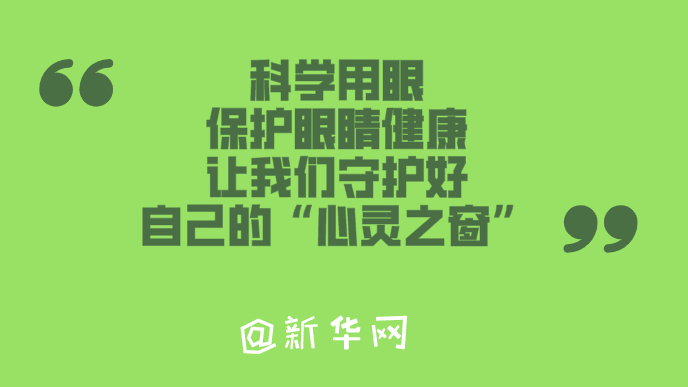 “
科学用眼
保护眼睛健康
让我们守护好
自己的“心灵之窗”
”

@新华网